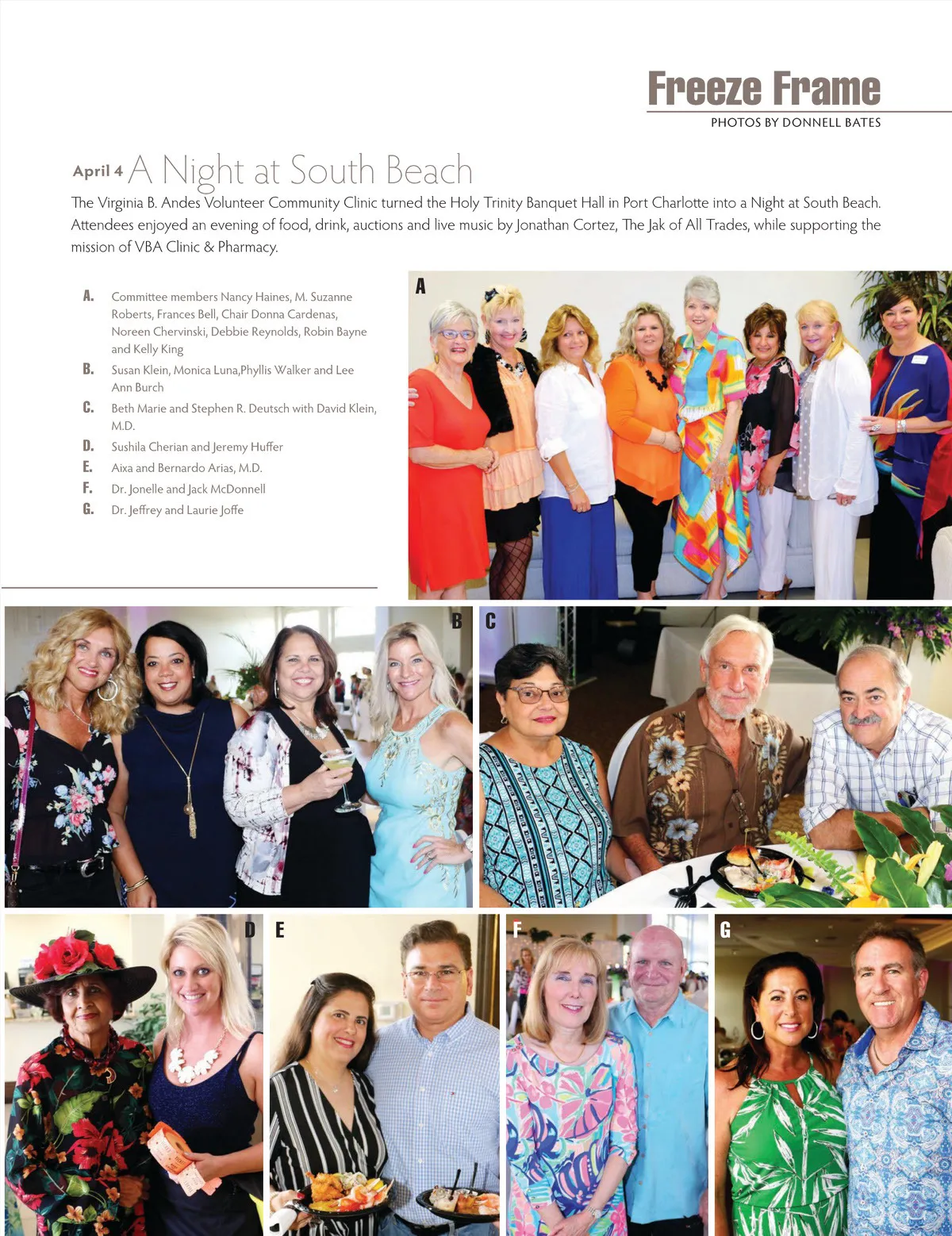 Freeze Frame
PHOTOS BY DONNELL BATES

April 4 A Night at South Beach

The Virginia B. Andes Volunteer Community Clinic turned the Holy Trinity Banquet Hall in Port Charlotte into a Night at South Beach. Attendees enjoyed an evening of food, drink, auctions and live music by Jonathan Cortez, The Jak of All Trades, while supporting the mission of VBA Clinic & Pharmacy.

A. Committee members Nancy Haines, M. Suzanne Roberts, Frances Bell, Chair Donna Cardenas, Noreen Chervinski, Debbie Reynolds, Robin Bayne and Kelly King
B. Susan Klein, Monica Luna,Phyllis Walker and Lee Ann Burch
C. Beth Marie and Stephen R. Deutsch with David Klein, M.D.
D. Sushila Cherian and Jeremy Huffer
E. Aixa and Bernardo Arias, M.D.
F. Dr. Jonelle and Jack McDonnell
G. Dr. Jeffrey and Laurie Joffe

A

B

C

D

E

F

G